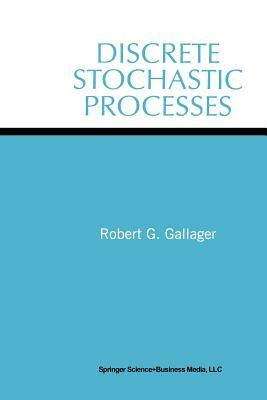 DISCRETE STOCHASTIC PROCESSES

Robert G. Gallager

Springer Science+Business Media, LLC